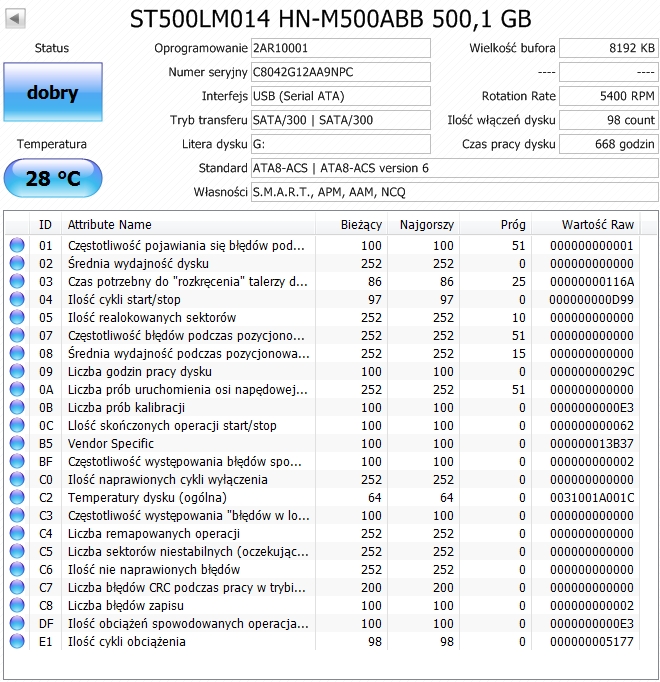 ST500LM014 HN-M500ABB 500,1 GB

Status

dobry

Temperatura

28 °C

Oprogramowanie 2AR10001
Numer seryjny C8042G12AA9NPC
Interfejs USB (Serial ATA)
Tryb transferu SATA/300 | SATA/300
Litera dysku G:
Standard ATA8-ACS | ATA8-ACS version 6
Własności S.M.A.R.T., APM, AAM, NCQ

Wielkość bufora 8192 KB
---- ----
Rotation Rate 5400 RPM
Ilość włączeń dysku 98 count
Czas pracy dysku 668 godzin

| ID | Attribute Name | Bieżący | Najgorszy | Próg | Wartość Raw |
|---|---|---|---|---|---|
| 01 | Częstotliwość pojawiania się błędów pod... | 100 | 100 | 51 | 000000000001 |
| 02 | Średnia wydajność dysku | 252 | 252 | 0 | 000000000000 |
| 03 | Czas potrzebny do "rozkręcenia" talerzy d... | 86 | 86 | 25 | 00000000116A |
| 04 | Ilość cykli start/stop | 97 | 97 | 0 | 000000000D99 |
| 05 | Ilość realokowanych sektorów | 252 | 252 | 10 | 000000000000 |
| 07 | Częstotliwość błędów podczas pozycjono... | 252 | 252 | 51 | 000000000000 |
| 08 | Średnia wydajność podczas pozycjonowa... | 252 | 252 | 15 | 000000000000 |
| 09 | Liczba godzin pracy dysku | 100 | 100 | 0 | 00000000029C |
| 0A | Liczba prób uruchomienia osi napędowej... | 252 | 252 | 51 | 000000000000 |
| 0B | Liczba prób kalibracji | 100 | 100 | 0 | 0000000000E3 |
| 0C | Llość skończonych operacji start/stop | 100 | 100 | 0 | 000000000062 |
| B5 | Vendor Specific | 100 | 100 | 0 | 000000013B37 |
| BF | Częstotliwość występowania błędów spo... | 100 | 100 | 0 | 000000000002 |
| C0 | Ilość naprawionych cykli wyłączenia | 252 | 252 | 0 | 000000000000 |
| C2 | Temperatury dysku (ogólna) | 64 | 64 | 0 | 0031001A001C |
| C3 | Częstotliwość występowania "błędów w lo... | 100 | 100 | 0 | 000000000000 |
| C4 | Liczba remapowanych operacji | 252 | 252 | 0 | 000000000000 |
| C5 | Liczba sektorów niestabilnych (oczekując... | 252 | 252 | 0 | 000000000000 |
| C6 | Ilość nie naprawionych błędów | 252 | 252 | 0 | 000000000000 |
| C7 | Liczba błędów CRC podczas pracy w trybi... | 200 | 200 | 0 | 000000000000 |
| C8 | Liczba błędów zapisu | 100 | 100 | 0 | 000000000002 |
| DF | Ilość obciążeń spowodowanych operacja... | 100 | 100 | 0 | 0000000000E3 |
| E1 | Ilość cykli obciążenia | 98 | 98 | 0 | 000000005177 |